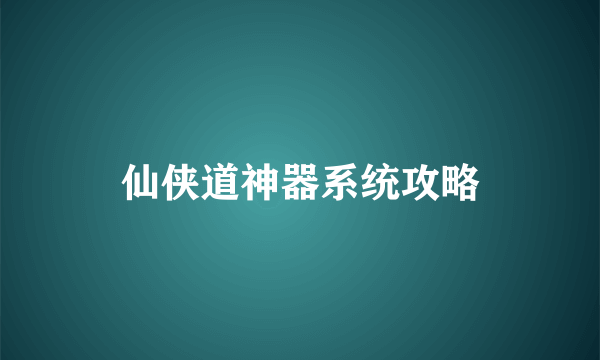 仙侠道神器系统攻略